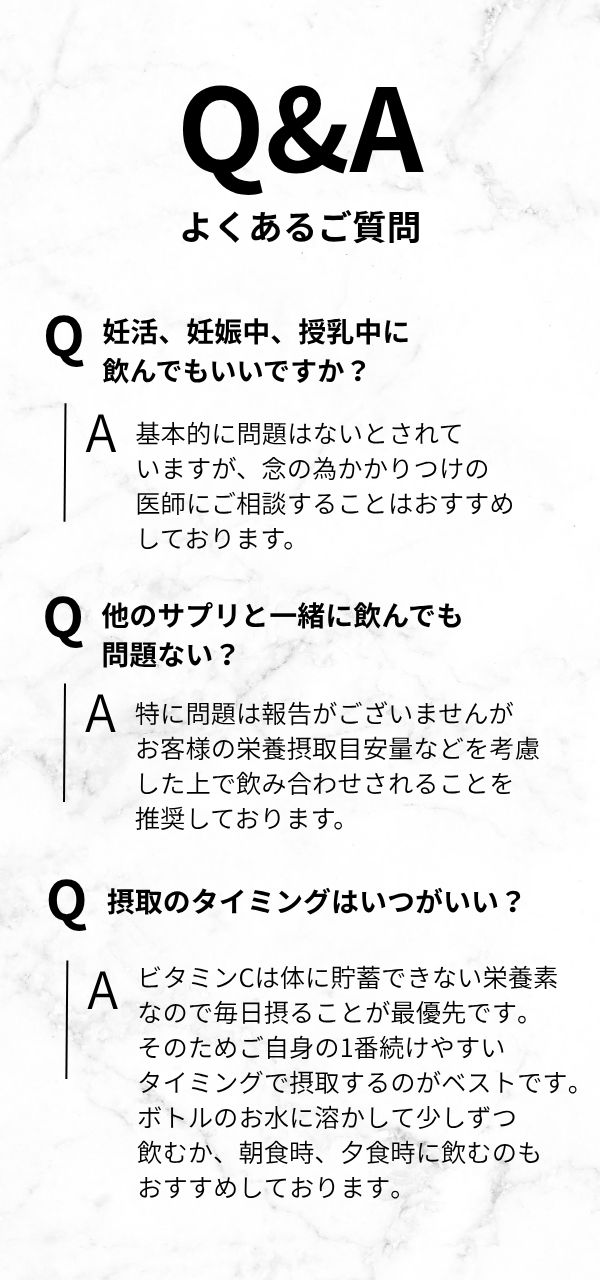 Q&A
よくあるご質問

Q
妊活、妊娠中、授乳中に飲んでもいいですか？

A
基本的に問題はないとされていますが、念の為かかりつけの医師にご相談することはおすすめしております。

Q
他のサプリと一緒に飲んでも問題ない？

A
特に問題は報告がございませんがお客様の栄養摂取目安量などを考慮した上で飲み合わせされることを推奨しております。

Q
摂取のタイミングはいつがいい？

A
ビタミンCは体に貯蓄できない栄養素なので毎日摂ることが最優先です。そのためご自身の1番続けやすいタイミングで摂取するのがベストです。ボトルのお水に溶かして少しずつ飲むか、朝食時、夕食時に飲むのもおすすめしております。